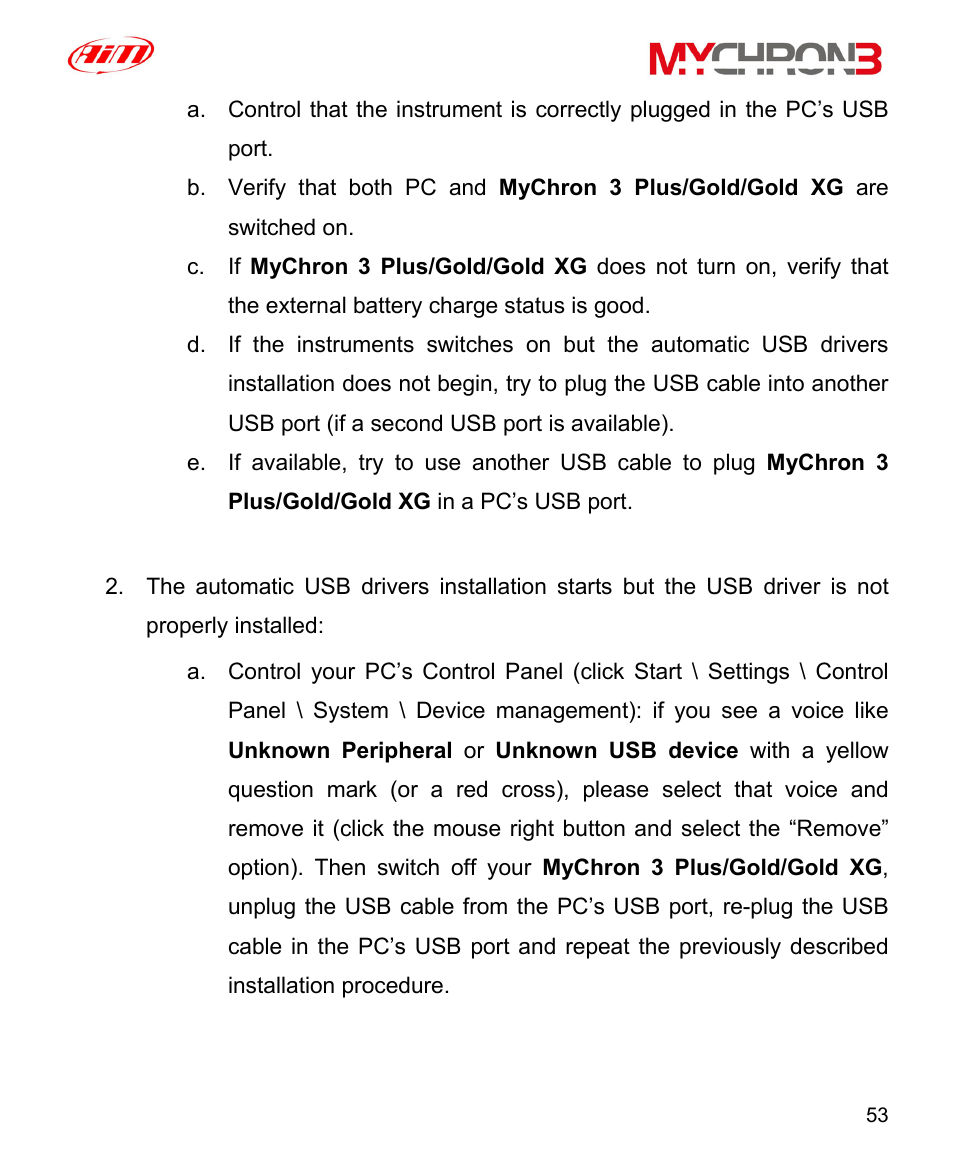 AiM

MYCHRON3

a. Control that the instrument is correctly plugged in the PC's USB port.

b. Verify that both PC and MyChron 3 Plus/Gold/Gold XG are switched on.

c. If MyChron 3 Plus/Gold/Gold XG does not turn on, verify that the external battery charge status is good.

d. If the instruments switches on but the automatic USB drivers installation does not begin, try to plug the USB cable into another USB port (if a second USB port is available).

e. If available, try to use another USB cable to plug MyChron 3 Plus/Gold/Gold XG in a PC's USB port.

2. The automatic USB drivers installation starts but the USB driver is not properly installed:

a. Control your PC's Control Panel (click Start \ Settings \ Control Panel \ System \ Device management): if you see a voice like Unknown Peripheral or Unknown USB device with a yellow question mark (or a red cross), please select that voice and remove it (click the mouse right button and select the "Remove" option). Then switch off your MyChron 3 Plus/Gold/Gold XG, unplug the USB cable from the PC's USB port, re-plug the USB cable in the PC's USB port and repeat the previously described installation procedure.

53